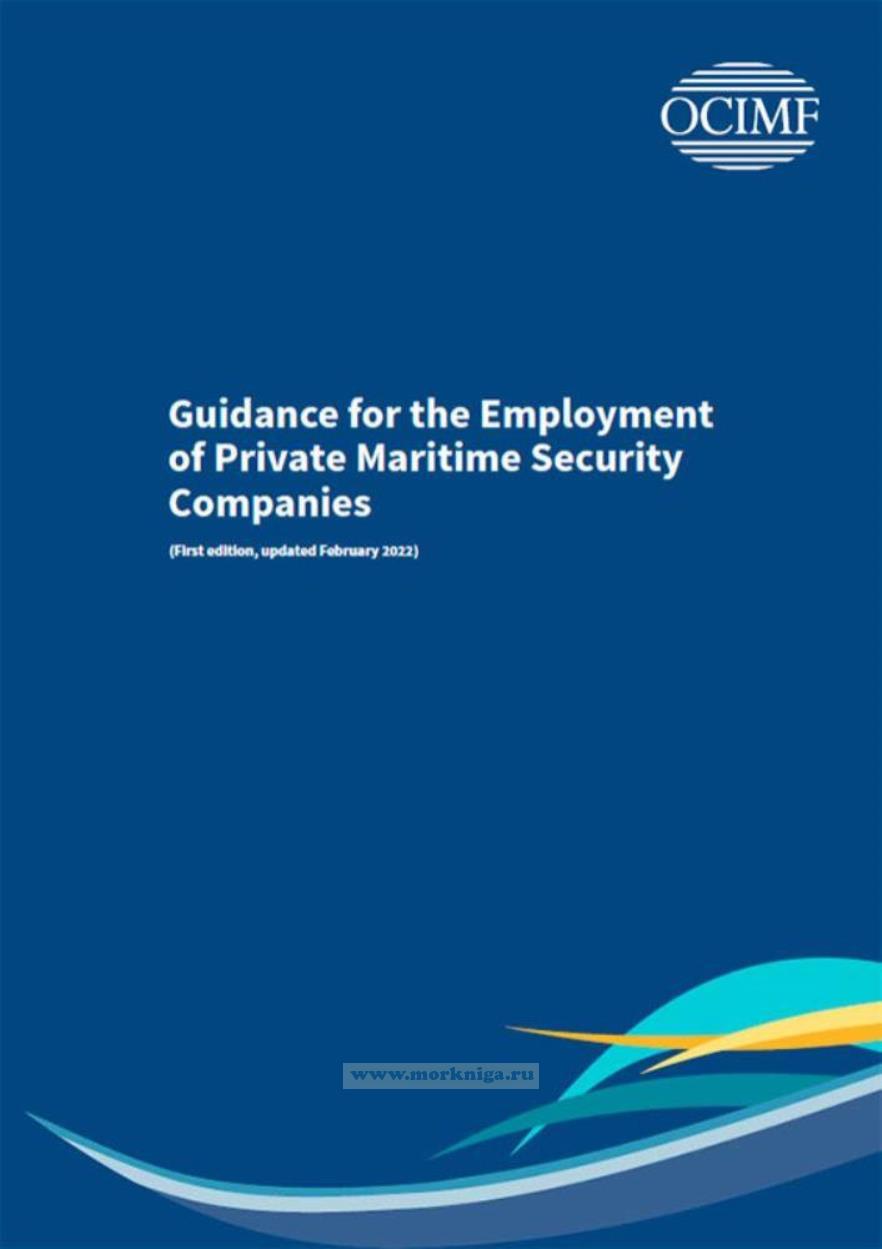 OCIMF

Guidance for the Employment of Private Maritime Security Companies

(First edition, updated February 2022)

www.morkniga.ru